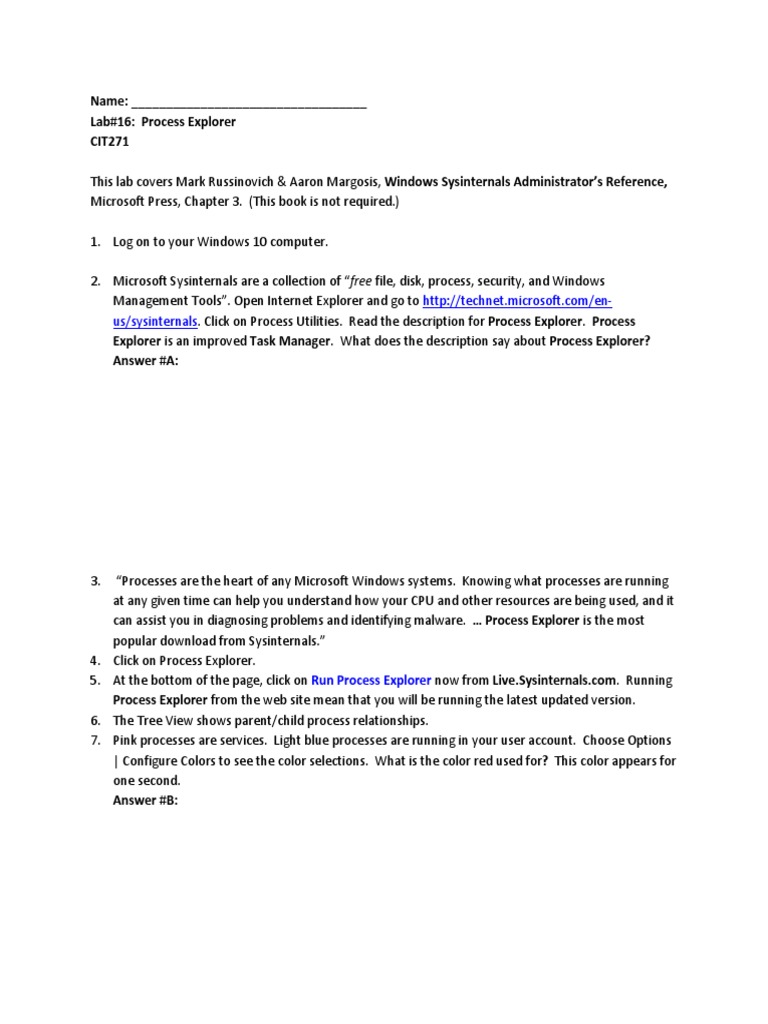 Name: ___________________________________
Lab#16: Process Explorer
CIT271

This lab covers Mark Russinovich & Aaron Margosis, Windows Sysinternals Administrator's Reference, Microsoft Press, Chapter 3. (This book is not required.)

1. Log on to your Windows 10 computer.

2. Microsoft Sysinternals are a collection of "free file, disk, process, security, and Windows Management Tools". Open Internet Explorer and go to http://technet.microsoft.com/en-us/sysinternals. Click on Process Utilities. Read the description for Process Explorer. Process Explorer is an improved Task Manager. What does the description say about Process Explorer? Answer #A:

3. "Processes are the heart of any Microsoft Windows systems. Knowing what processes are running at any given time can help you understand how your CPU and other resources are being used, and it can assist you in diagnosing problems and identifying malware. ... Process Explorer is the most popular download from Sysinternals."
4. Click on Process Explorer.
5. At the bottom of the page, click on Run Process Explorer now from Live.Sysinternals.com. Running Process Explorer from the web site mean that you will be running the latest updated version.
6. The Tree View shows parent/child process relationships.
7. Pink processes are services. Light blue processes are running in your user account. Choose Options | Configure Colors to see the color selections. What is the color red used for? This color appears for one second.
Answer #B: